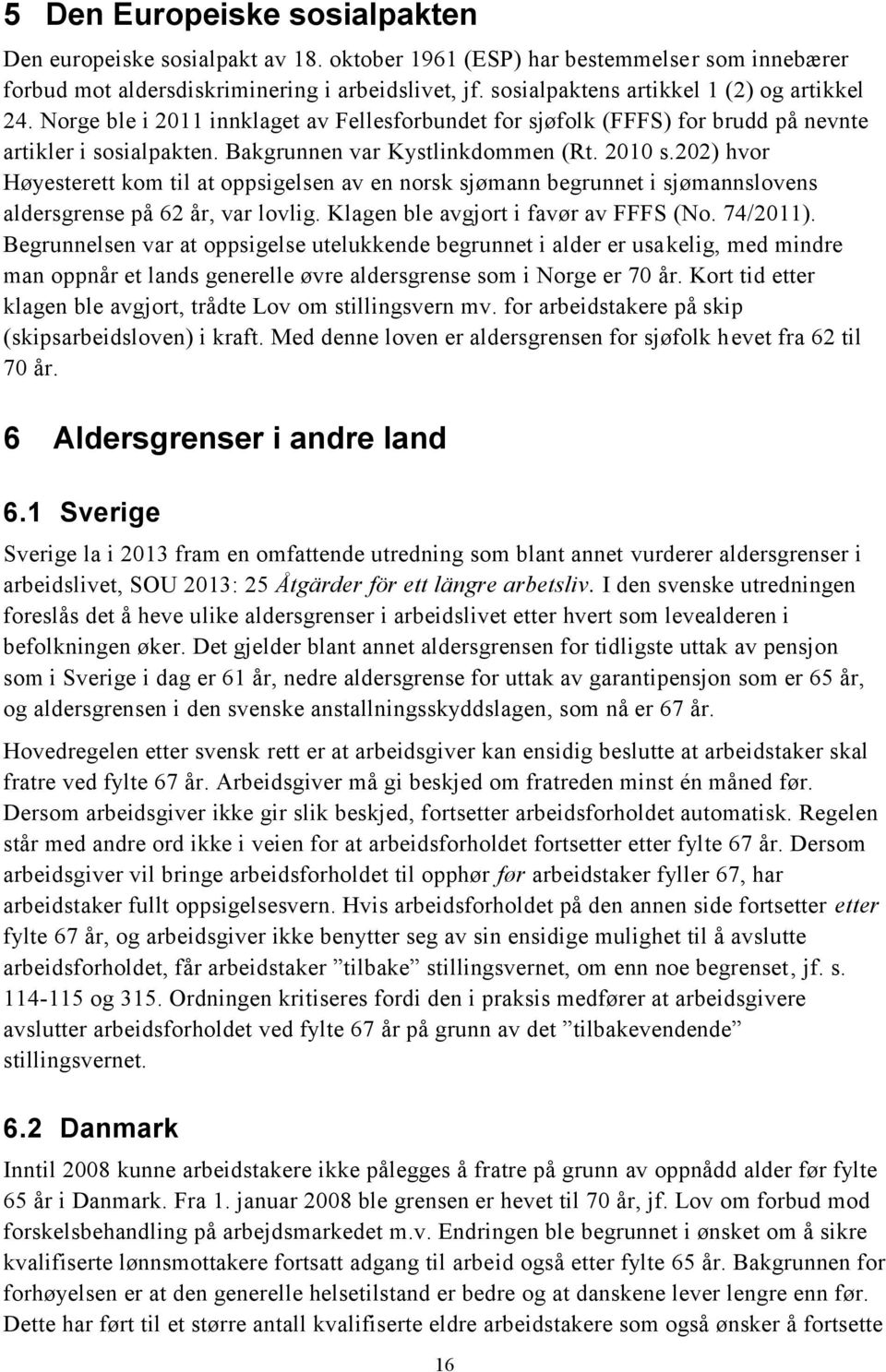 5 Den Europeiske sosialpakten

Den europeiske sosialpakt av 18. oktober 1961 (ESP) har bestemmelser som innebærer forbud mot aldersdiskriminering i arbeidslivet, jf. sosialpaktens artikkel 1 (2) og artikkel 24. Norge ble i 2011 innklaget av Fellesforbundet for sjøfolk (FFFS) for brudd på nevnte artikler i sosialpakten. Bakgrunnen var Kystlinkdommen (Rt. 2010 s.202) hvor Høyesterett kom til at oppsigelsen av en norsk sjømann begrunnet i sjømannslovens aldersgrense på 62 år, var lovlig. Klagen ble avgjort i favør av FFFS (No. 74/2011). Begrunnelsen var at oppsigelse utelukkende begrunnet i alder er usakelig, med mindre man oppnår et lands generelle øvre aldersgrense som i Norge er 70 år. Kort tid etter klagen ble avgjort, trådte Lov om stillingsvern mv. for arbeidstakere på skip (skipsarbeidsloven) i kraft. Med denne loven er aldersgrensen for sjøfolk hevet fra 62 til 70 år.

6 Aldersgrenser i andre land

6.1 Sverige

Sverige la i 2013 fram en omfattende utredning som blant annet vurderer aldersgrenser i arbeidslivet, SOU 2013: 25 Åtgärder för ett längre arbetsliv. I den svenske utredningen foreslås det å heve ulike aldersgrenser i arbeidslivet etter hvert som levealderen i befolkningen øker. Det gjelder blant annet aldersgrensen for tidligste uttak av pensjon som i Sverige i dag er 61 år, nedre aldersgrense for uttak av garantipensjon som er 65 år, og aldersgrensen i den svenske anstallningsskyddslagen, som nå er 67 år.

Hovedregelen etter svensk rett er at arbeidsgiver kan ensidig beslutte at arbeidstaker skal fratre ved fylte 67 år. Arbeidsgiver må gi beskjed om fratreden minst én måned før. Dersom arbeidsgiver ikke gir slik beskjed, fortsetter arbeidsforholdet automatisk. Regelen står med andre ord ikke i veien for at arbeidsforholdet fortsetter etter fylte 67 år. Dersom arbeidsgiver vil bringe arbeidsforholdet til opphør før arbeidstaker fyller 67, har arbeidstaker fullt oppsigelsesvern. Hvis arbeidsforholdet på den annen side fortsetter etter fylte 67 år, og arbeidsgiver ikke benytter seg av sin ensidige mulighet til å avslutte arbeidsforholdet, får arbeidstaker ”tilbake” stillingsvernet, om enn noe begrenset, jf. s. 114-115 og 315. Ordningen kritiseres fordi den i praksis medfører at arbeidsgivere avslutter arbeidsforholdet ved fylte 67 år på grunn av det ”tilbakevendende” stillingsvernet.

6.2 Danmark

Inntil 2008 kunne arbeidstakere ikke pålegges å fratre på grunn av oppnådd alder før fylte 65 år i Danmark. Fra 1. januar 2008 ble grensen er hevet til 70 år, jf. Lov om forbud mod forskelsbehandling på arbejdsmarkedet m.v. Endringen ble begrunnet i ønsket om å sikre kvalifiserte lønnsmottakere fortsatt adgang til arbeid også etter fylte 65 år. Bakgrunnen for forhøyelsen er at den generelle helsetilstand er bedre og at danskene lever lengre enn før. Dette har ført til et større antall kvalifiserte eldre arbeidstakere som også ønsker å fortsette

16